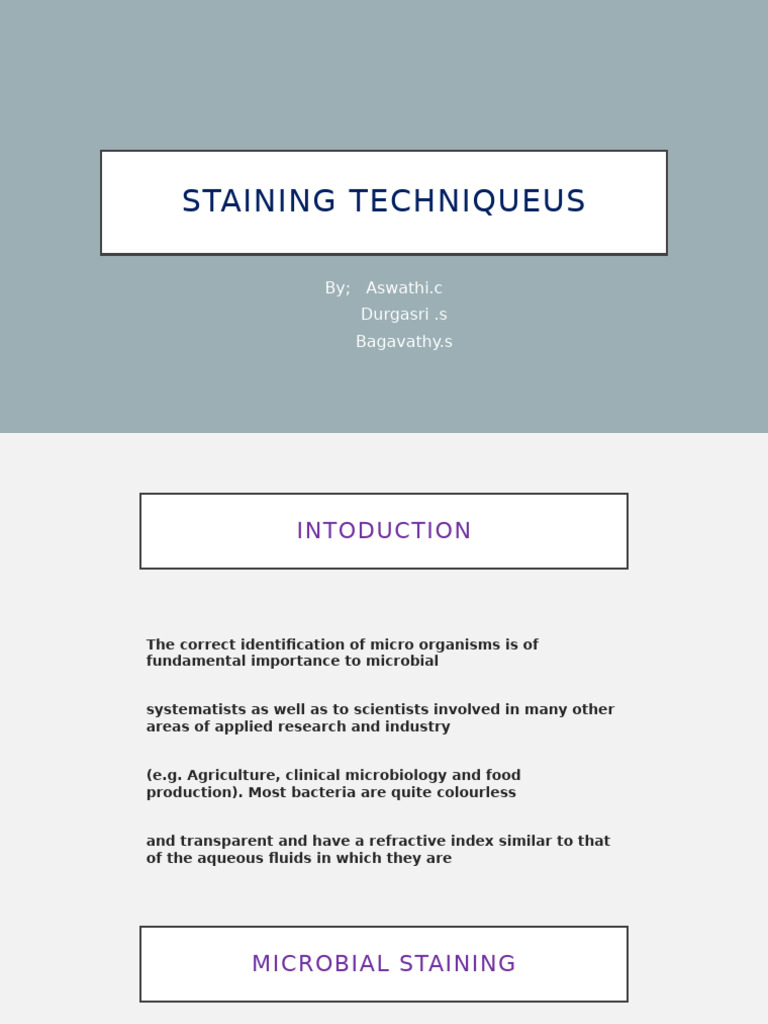 STAINING TECHNIQUEUS

By; Aswathi.c
Durgasri .s
Bagavathy.s

INTODUCTION

The correct identification of micro organisms is of fundamental importance to microbial

systematists as well as to scientists involved in many other areas of applied research and industry

(e.g. Agriculture, clinical microbiology and food production). Most bacteria are quite colourless

and transparent and have a refractive index similar to that of the aqueous fluids in which they are

MICROBIAL STAINING